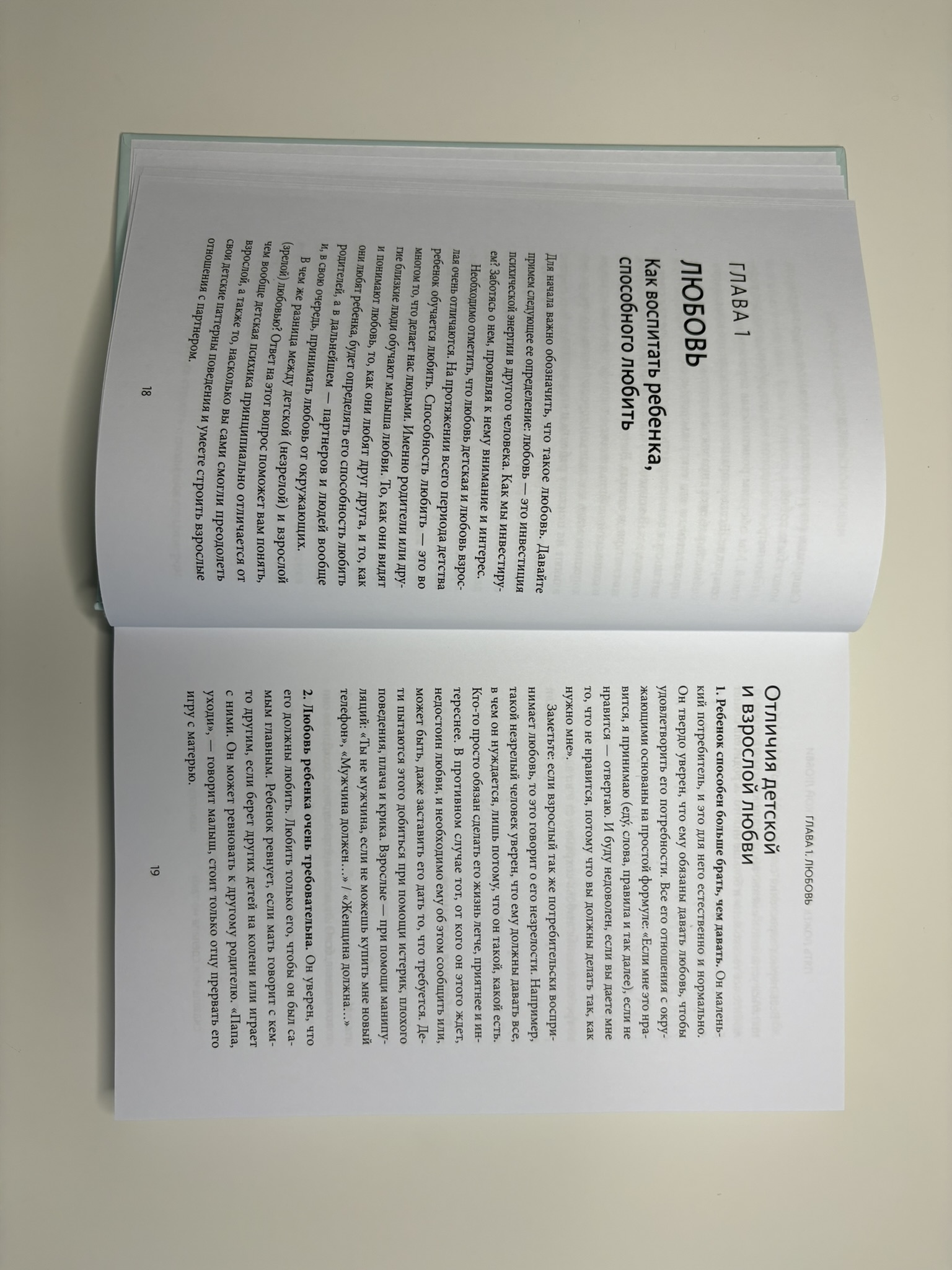 ГЛАВА 1

ЛЮБОВЬ

Как воспитать ребенка, способного любить

Для начала важно обозначить, что такое любовь. Давайте примем следующее ее определение: любовь — это инвестиция психической энергии в другого человека. Как мы инвестируем? Заботясь о нем, проявляя к нему внимание и интерес.

Необходимо отметить, что любовь детская и любовь взрослая очень отличаются. На протяжении всего периода детства ребенок обучается любить. Способность любить — это во многом то, что делает нас людьми. Именно родители или другие близкие люди обучают малыша любви. То, как они видят и понимают любовь, то, как они любят друг друга, и то, как они любят ребенка, будет определять его способность любить родителей, а в дальнейшем — партнеров и людей вообще и, в свою очередь, принимать любовь от окружающих.

В чем же разница между детской (незрелой) и взрослой (зрелой) любовью? Ответ на этот вопрос поможет вам понять, чем вообще детская психика принципиально отличается от взрослой, а также то, насколько вы сами смогли преодолеть свои детские паттерны поведения и умеете строить взрослые отношения с партнером.

18

ГЛАВА 1. ЛЮБОВЬ

Отличия детской и взрослой любви

1. Ребенок способен больше брать, чем давать. Он маленький потребитель, и это для него естественно и нормально. Он твердо уверен, что ему обязаны давать любовь, чтобы удовлетворить его потребности. Все его отношения с окружающими основаны на простой формуле: «Если мне это нравится, я принимаю (еду, слова, правила и так далее), если не нравится — отвергаю. И буду недоволен, если вы даете мне то, что не нравится, потому что вы должны делать так, как нужно мне».

Заметьте: если взрослый так же потребительски воспринимает любовь, то это говорит о его незрелости. Например, такой незрелый человек уверен, что ему должны давать все, в чем он нуждается, лишь потому, что он такой, какой есть. Кто-то просто обязан сделать его жизнь легче, приятнее и интереснее. В противном случае тот, от кого он этого ждет, недостоин любви, и необходимо ему об этом сообщить или, может быть, даже заставить его дать то, что требуется. Дети пытаются этого добиться при помощи истерик, плохого поведения, плача и крика. Взрослые — при помощи манипуляций: «Ты не мужчина, если не можешь купить мне новый телефон», «Мужчина должен...» / «Женщина должна...»

2. Любовь ребенка очень требовательна. Он уверен, что его должны любить. Любить только его, чтобы он был самым главным. Ребенок ревнует, если мать говорит с кем-то другим, если берет других детей на колени или играет с ними. Он может ревновать к другому родителю. «Папа, уходи», — говорит малыш, стоит только отцу прервать его игру с матерью.

19